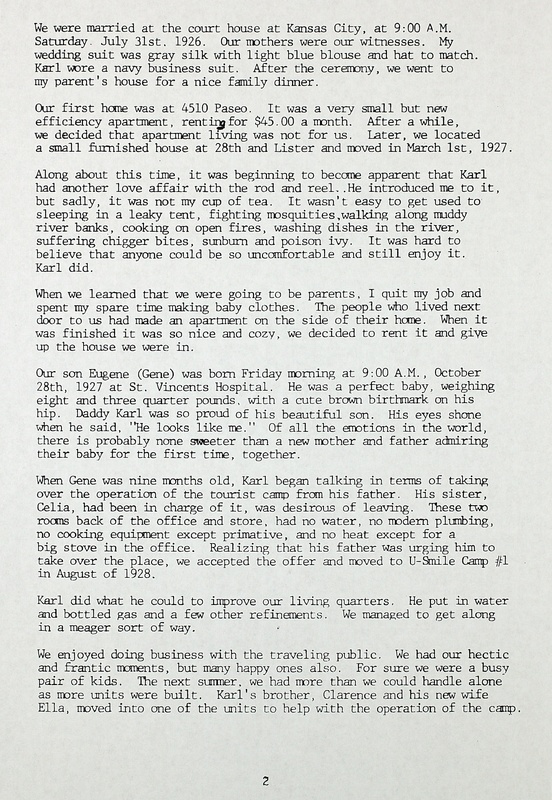 We were married at the court house at Kansas City, at 9:00 A.M. Saturday. July 31st. 1926. Our mothers were our witnesses. My wedding suit was gray silk with light blue blouse and hat to match. Karl wore a navy business suit. After the ceremony, we went to my parent's house for a nice family dinner.

Our first home was at 4510 Paseo. It was a very small but new efficiency apartment, renting for $45.00 a month. After a while, we decided that apartment living was not for us. Later, we located a small furnished house at 28th and Lister and moved in March 1st, 1927.

Along about this time, it was beginning to become apparent that Karl had another love affair with the rod and reel..He introduced me to it, but sadly, it was not my cup of tea. It wasn't easy to get used to sleeping in a leaky tent, fighting mosquities,walking along muddy river banks, cooking on open fires, washing dishes in the river, suffering chigger bites, sunburn and poison ivy. It was hard to believe that anyone could be so uncomfortable and still enjoy it. Karl did.

When we learned that we were going to be parents, I quit my job and spent my spare time making baby clothes. The people who lived next door to us had made an apartment on the side of their home. When it was finished it was so nice and cozy, we decided to rent it and give up the house we were in.

Our son Eugene (Gene) was born Friday morning at 9:00 A.M., October 28th, 1927 at St. Vincents Hospital. He was a perfect baby, weighing eight and three quarter pounds, with a cute brown birthmark on his hip. Daddy Karl was so proud of his beautiful son. His eyes shone when he said, "He looks like me." Of all the emotions in the world, there is probably none sweeter than a new mother and father admiring their baby for the first time, together.

When Gene was nine months old, Karl began talking in terms of taking over the operation of the tourist camp from his father. His sister, Celia, had been in charge of it, was desirous of leaving. These two rooms back of the office and store, had no water, no modern plumbing, no cooking equipment except primative, and no heat except for a big stove in the office. Realizing that his father was urging him to take over the place, we accepted the offer and moved to U-Smile Camp #1 in August of 1928.

Karl did what he could to improve our living quarters. He put in water and bottled gas and a few other refinements. We managed to get along in a meager sort of way.

We enjoyed doing business with the traveling public. We had our hectic and frantic moments, but many happy ones also. For sure we were a busy pair of kids. The next summer, we had more than we could handle alone as more units were built. Karl's brother, Clarence and his new wife Ella, moved into one of the units to help with the operation of the camp.

2